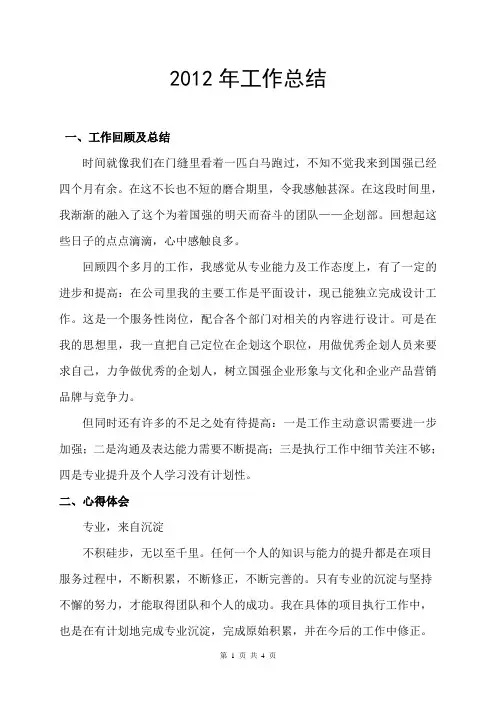 2012 年工作总结

一、工作回顾及总结

时间就像我们在门缝里看着一匹白马跑过，不知不觉我来到国强已经四个月有余。在这不长也不短的磨合期里，令我感触甚深。在这段时间里，我渐渐的融入了这个为着国强的明天而奋斗的团队——企划部。回想起这些日子的点点滴滴，心中感触良多。

回顾四个多月的工作，我感觉从专业能力及工作态度上，有了一定的进步和提高：在公司里我的主要工作是平面设计，现已能独立完成设计工作。这是一个服务性岗位，配合各个部门对相关的内容进行设计。可是在我的思想里，我一直把自己定位在企划这个职位，用做优秀企划人员来要求自己，力争做优秀的企划人，树立国强企业形象与文化和企业产品营销品牌与竞争力。

但同时还有许多的不足之处有待提高：一是工作主动意识需要进一步加强；二是沟通及表达能力需要不断提高；三是执行工作中细节关注不够；四是专业提升及个人学习没有计划性。

二、心得体会

专业，来自沉淀

不积硅步，无以至千里。任何一个人的知识与能力的提升都是在项目服务过程中，不断积累，不断修正，不断完善的。只有专业的沉淀与坚持不懈的努力，才能取得团队和个人的成功。我在具体的项目执行工作中，也是在有计划地完成专业沉淀，完成原始积累，并在今后的工作中修正。

第 1 页 共 4 页